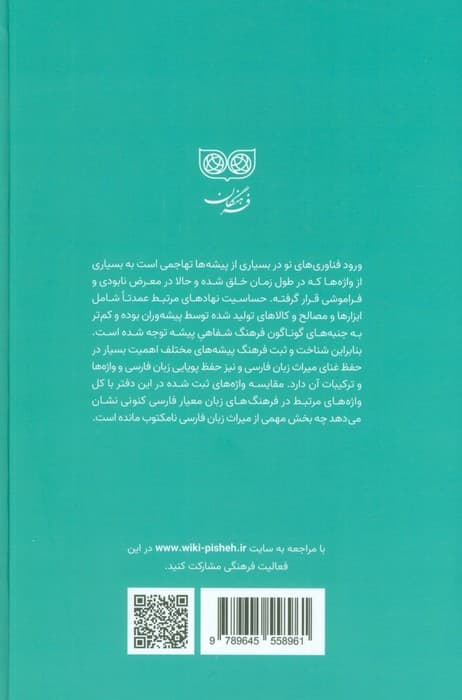 فرهنگان

ورود فناوری‌های نو در بسیاری از پیشه‌ها تهاجمی است به بسیاری از واژه‌ها که در طول زمان خلق شده و حالا در معرض نابودی و فراموشی قرار گرفته. حساسیت نهادهای مرتبط عمدتاً شامل ابزارها و مصالح و کالاهای تولید شده توسط پیشه‌وران بوده و کم‌تر به جنبه‌های گوناگون فرهنگ شفاهی پیشه توجه شده است. بنابراین شناخت و ثبت فرهنگ پیشه‌های مختلف اهمیت بسیار در حفظ غنای میراث زبان فارسی و نیز حفظ پویایی زبان فارسی و واژه‌ها و ترکیبات آن دارد. مقایسه واژه‌های ثبت شده در این دفتر با کل واژه‌های مرتبط در فرهنگ‌های زبان معیار فارسی کنونی نشان می‌دهد چه بخش مهمی از میراث زبان فارسی نامکتوب مانده است.

با مراجعه به سایت www.wiki-pisheh.ir در این فعالیت فرهنگی مشارکت کنید.

9 789645 558961